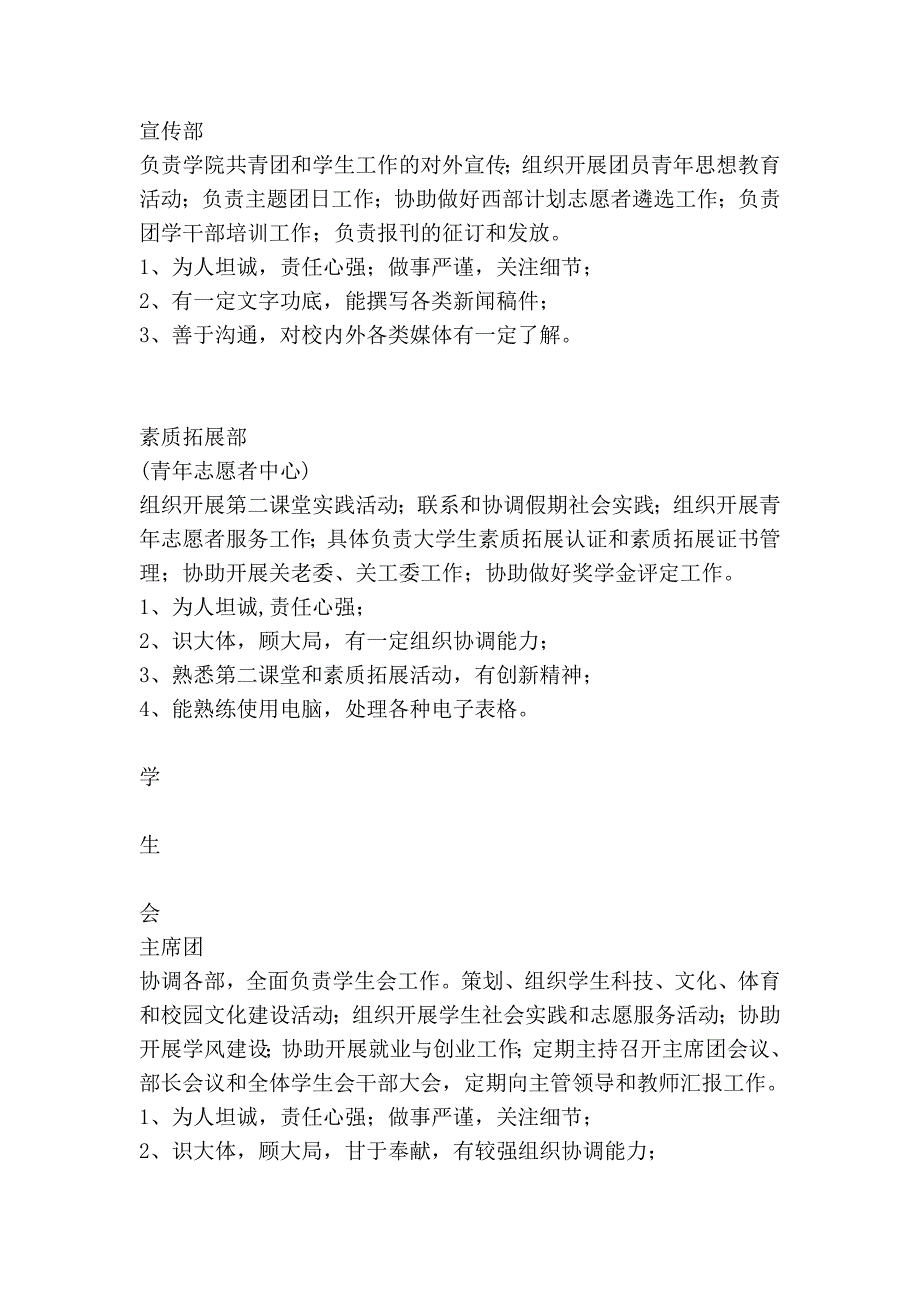 宣传部
负责学院共青团和学生工作的对外宣传；组织开展团员青年思想教育活动；负责主题团日工作；协助做好西部计划志愿者遴选工作；负责团学干部培训工作；负责报刊的征订和发放。
1、为人坦诚，责任心强；做事严谨，关注细节；
2、有一定文字功底，能撰写各类新闻稿件；
3、善于沟通，对校内外各类媒体有一定了解。

素质拓展部
(青年志愿者中心)
组织开展第二课堂实践活动；联系和协调假期社会实践；组织开展青年志愿者服务工作；具体负责大学生素质拓展认证和素质拓展证书管理；协助开展关老委、关工委工作；协助做好奖学金评定工作。
1、为人坦诚,责任心强；
2、识大体，顾大局，有一定组织协调能力；
3、熟悉第二课堂和素质拓展活动，有创新精神；
4、能熟练使用电脑，处理各种电子表格。

学

生

会
主席团
协调各部，全面负责学生会工作。策划、组织学生科技、文化、体育和校园文化建设活动；组织开展学生社会实践和志愿服务活动；协助开展学风建设；协助开展就业与创业工作；定期主持召开主席团会议、部长会议和全体学生会干部大会，定期向主管领导和教师汇报工作。
1、为人坦诚，责任心强；做事严谨，关注细节；
2、识大体，顾大局，甘于奉献，有较强组织协调能力；